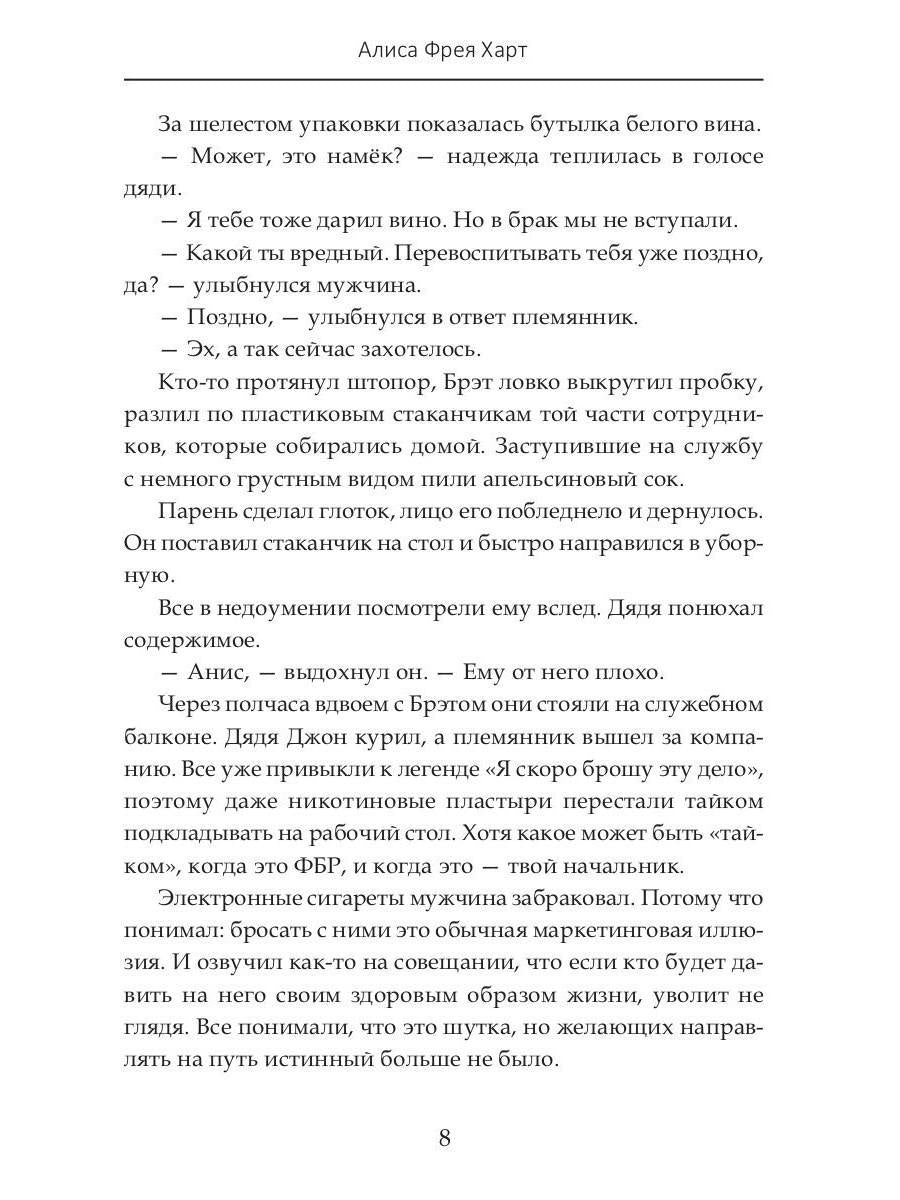 Алиса Фрея Харт

За шелестом упаковки показалась бутылка белого вина.

— Может, это намёк? — надежда теплилась в голосе дяди.

— Я тебе тоже дарил вино. Но в брак мы не вступали.

— Какой ты вредный. Перевоспитывать тебя уже поздно, да? — улыбнулся мужчина.

— Поздно, — улыбнулся в ответ племянник.

— Эх, а так сейчас захотелось.

Кто-то протянул штопор, Брэт ловко выкрутил пробку, разлил по пластиковым стаканчикам той части сотрудников, которые собирались домой. Заступившие на службу с немного грустным видом пили апельсиновый сок.

Парень сделал глоток, лицо его побледнело и дернулось. Он поставил стаканчик на стол и быстро направился в уборную.

Все в недоумении посмотрели ему вслед. Дядя понюхал содержимое.

— Анис, — выдохнул он. — Ему от него плохо.

Через полчаса вдвоем с Брэтом они стояли на служебном балконе. Дядя Джон курил, а племянник вышел за компанию. Все уже привыкли к легенде «Я скоро брошу эту дело», поэтому даже никотиновые пластыри перестали тайком подкладывать на рабочий стол. Хотя какое может быть «тайком», когда это ФБР, и когда это — твой начальник.

Электронные сигареты мужчина забраковал. Потому что понимал: бросать с ними это обычная маркетинговая иллюзия. И озвучил как-то на совещании, что если кто будет давить на него своим здоровым образом жизни, уволит не глядя. Все понимали, что это шутка, но желающих направлять на путь истинный больше не было.

8